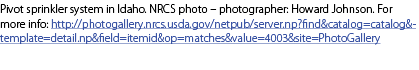 Pivot sprinkler system in Idaho. NRCS photo – photographer: Howard Johnson. For more info: http://photogallery.nrcs.usda.gov/netpub/server.np?find&catalog=catalog&template=detail.np&field=itemid&op=matches&value=4003&site=PhotoGallery